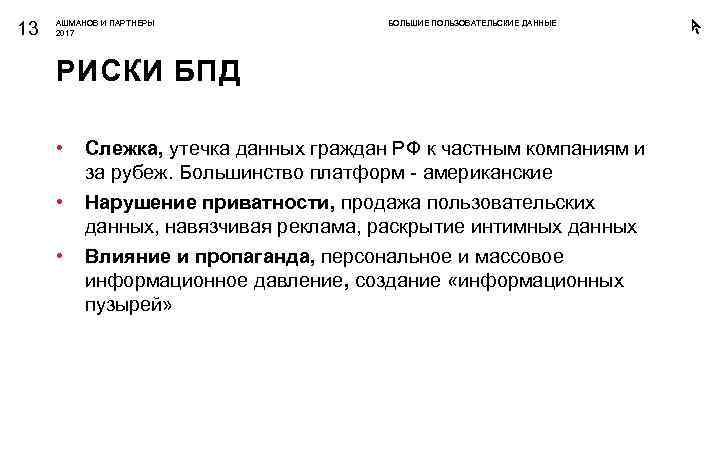 13 АШМАНОВ И ПАРТНЕРЫ 2017

БОЛЬШИЕ ПОЛЬЗОВАТЕЛЬСКИЕ ДАННЫЕ

РИСКИ БПД

• Слежка, утечка данных граждан РФ к частным компаниям и за рубеж. Большинство платформ - американские

• Нарушение приватности, продажа пользовательских данных, навязчивая реклама, раскрытие интимных данных

• Влияние и пропаганда, персональное и массовое информационное давление, создание «информационных пузырей»